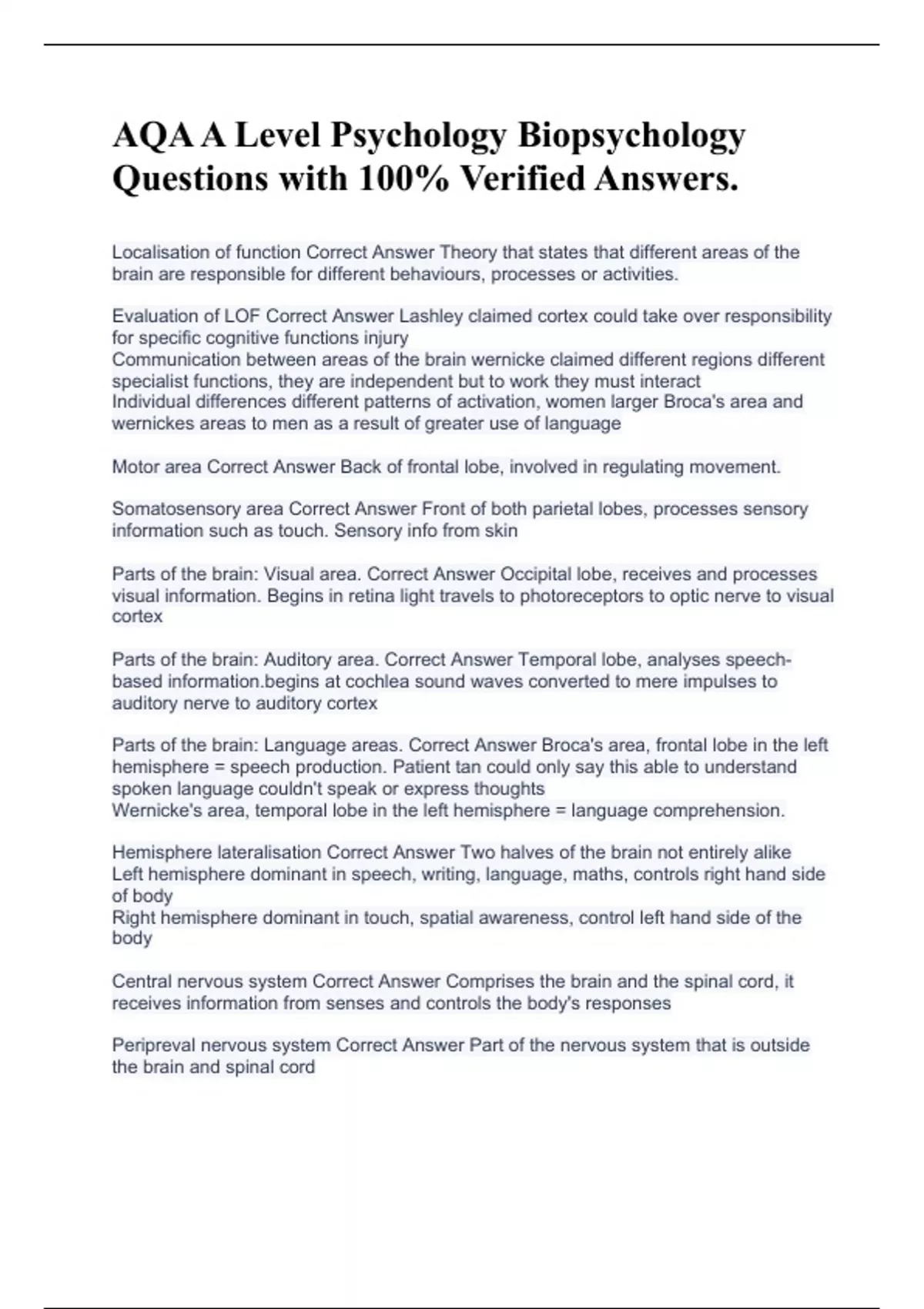 AQA A Level Psychology Biopsychology Questions with 100% Verified Answers.

Localisation of function Correct Answer Theory that states that different areas of the brain are responsible for different behaviours, processes or activities.

Evaluation of LOF Correct Answer Lashley claimed cortex could take over responsibility for specific cognitive functions injury
Communication between areas of the brain wernicke claimed different regions different specialist functions, they are independent but to work they must interact
Individual differences different patterns of activation, women larger Broca's area and wernickes areas to men as a result of greater use of language

Motor area Correct Answer Back of frontal lobe, involved in regulating movement.

Somatosensory area Correct Answer Front of both parietal lobes, processes sensory information such as touch. Sensory info from skin

Parts of the brain: Visual area. Correct Answer Occipital lobe, receives and processes visual information. Begins in retina light travels to photoreceptors to optic nerve to visual cortex

Parts of the brain: Auditory area. Correct Answer Temporal lobe, analyses speech-based information.begins at cochlea sound waves converted to mere impulses to auditory nerve to auditory cortex

Parts of the brain: Language areas. Correct Answer Broca's area, frontal lobe in the left hemisphere = speech production. Patient tan could only say this able to understand spoken language couldn't speak or express thoughts
Wernicke's area, temporal lobe in the left hemisphere = language comprehension.

Hemisphere lateralisation Correct Answer Two halves of the brain not entirely alike
Left hemisphere dominant in speech, writing, language, maths, controls right hand side of body
Right hemisphere dominant in touch, spatial awareness, control left hand side of the body

Central nervous system Correct Answer Comprises the brain and the spinal cord, it receives information from senses and controls the body's responses

Peripreval nervous system Correct Answer Part of the nervous system that is outside the brain and spinal cord